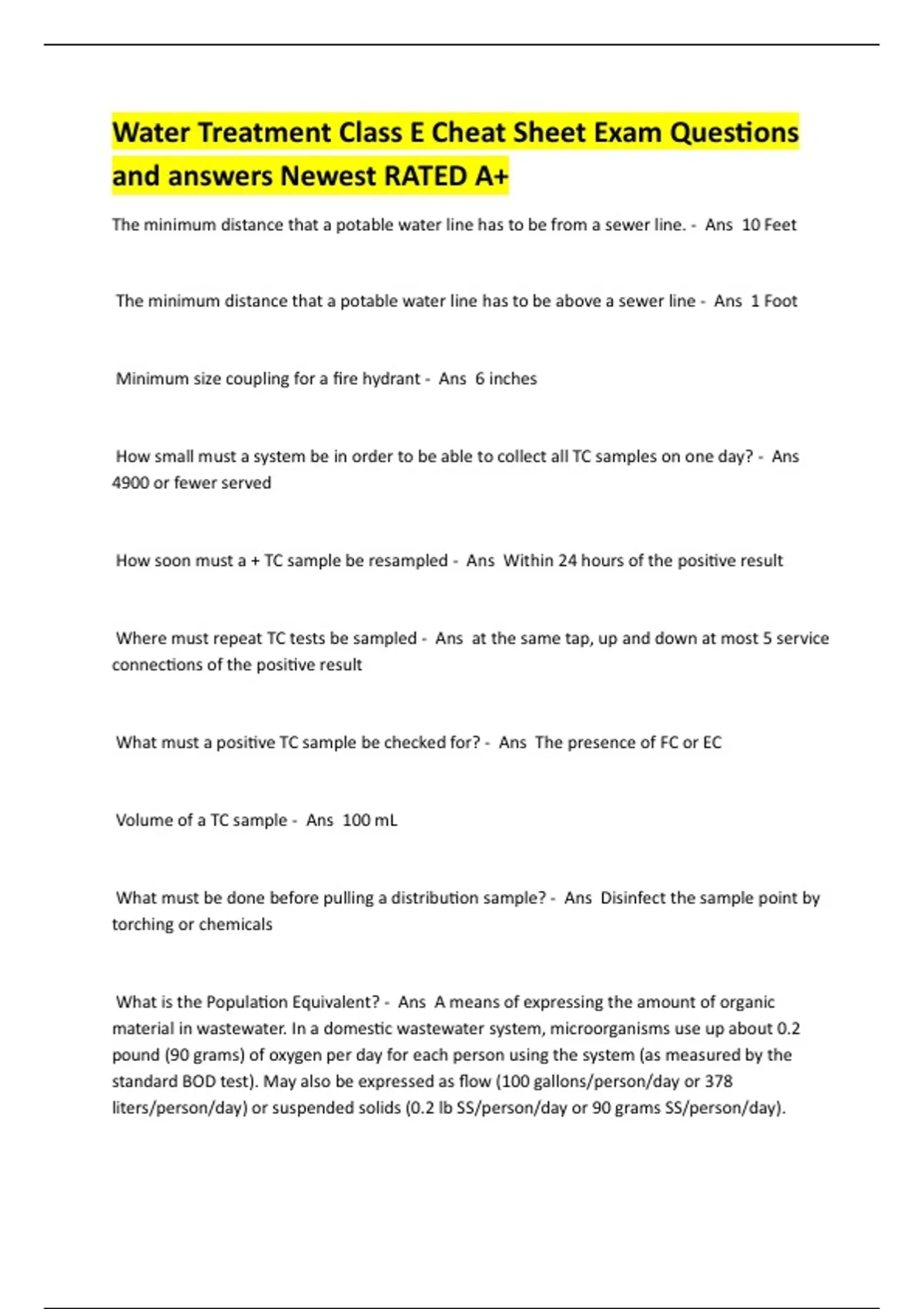 Water Treatment Class E Cheat Sheet Exam Questions and answers Newest RATED A+

The minimum distance that a potable water line has to be from a sewer line. - Ans 10 Feet

The minimum distance that a potable water line has to be above a sewer line - Ans 1 Foot

Minimum size coupling for a fire hydrant - Ans 6 inches

How small must a system be in order to be able to collect all TC samples on one day? - Ans 4900 or fewer served

How soon must a + TC sample be resampled - Ans Within 24 hours of the positive result

Where must repeat TC tests be sampled - Ans at the same tap, up and down at most 5 service connections of the positive result

What must a positive TC sample be checked for? - Ans The presence of FC or EC

Volume of a TC sample - Ans 100 mL

What must be done before pulling a distribution sample? - Ans Disinfect the sample point by torching or chemicals

What is the Population Equivalent? - Ans A means of expressing the amount of organic material in wastewater. In a domestic wastewater system, microorganisms use up about 0.2 pound (90 grams) of oxygen per day for each person using the system (as measured by the standard BOD test). May also be expressed as flow (100 gallons/person/day or 378 liters/person/day) or suspended solids (0.2 lb SS/person/day or 90 grams SS/person/day).